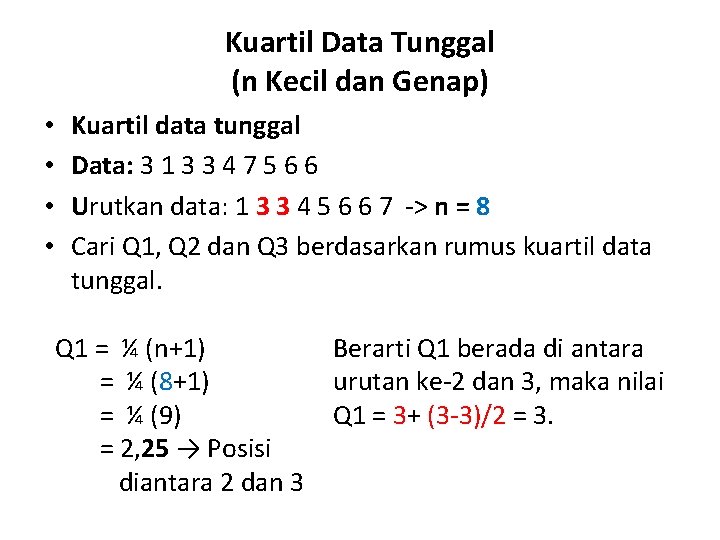 Kuartil Data Tunggal
(n Kecil dan Genap)

• Kuartil data tunggal
• Data: 3 1 3 3 4 7 5 6 6
• Urutkan data: 1 3 3 4 5 6 6 7 -> n = 8
• Cari Q1, Q2 dan Q3 berdasarkan rumus kuartil data tunggal.

Q1 = ¼ (n+1)
= ¼ (8+1)
= ¼ (9)
= 2,25 → Posisi diantara 2 dan 3

Berarti Q1 berada di antara urutan ke-2 dan 3, maka nilai Q1 = 3+ (3-3)/2 = 3.